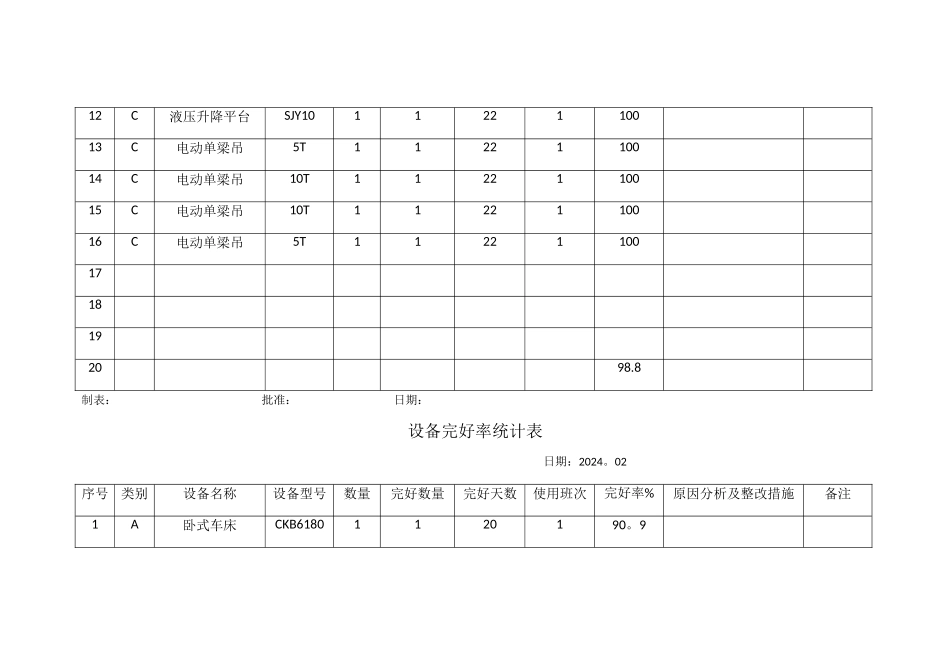 | 12 | C | 液压升降平台 | SJY10 | 1 | 1 | 22 | 1 | 100 | | |
|---|---|---|---|---|---|---|---|---|---|---|
| 13 | C | 电动单梁吊 | 5T | 1 | 1 | 22 | 1 | 100 | | |
| 14 | C | 电动单梁吊 | 10T | 1 | 1 | 22 | 1 | 100 | | |
| 15 | C | 电动单梁吊 | 10T | 1 | 1 | 22 | 1 | 100 | | |
| 16 | C | 电动单梁吊 | 5T | 1 | 1 | 22 | 1 | 100 | | |
| 17 | | | | | | | | | | |
| 18 | | | | | | | | | | |
| 19 | | | | | | | | | | |
| 20 | | | | | | | | 98.8 | | |

制表： 批准： 日期：

设备完好率统计表

日期：2024。02

| 序号 | 类别 | 设备名称 | 设备型号 | 数量 | 完好数量 | 完好天数 | 使用班次 | 完好率% | 原因分析及整改措施 | 备注 |
|---|---|---|---|---|---|---|---|---|---|---|
| 1 | A | 卧式车床 | CKB6180 | 1 | 1 | 20 | 1 | 90。9 | | |